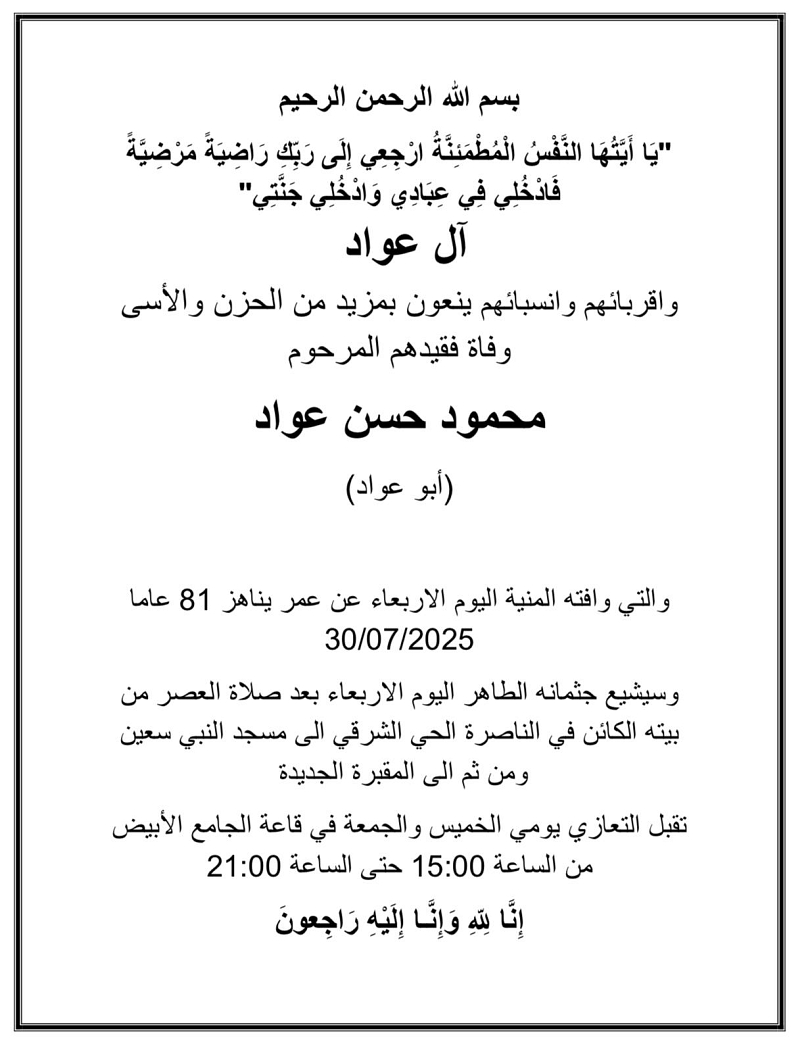 بسم الله الرحمن الرحيم

"يَا أَيَّتُهَا النَّفْسُ الْمُطْمَئِنَّةُ ارْجِعِي إِلَى رَبِّكِ رَاضِيَةً مَرْضِيَّةً فَادْخُلِي فِي عِبَادِي وَادْخُلِي جَنَّتِي"

آل عواد

واقربائهم وانسبائهم ينعون بمزيد من الحزن والأسى وفاة فقيدهم المرحوم

محمود حسن عواد

(أبو عواد)

والتي وافته المنية اليوم الاربعاء عن عمر يناهز 81 عاما 30/07/2025

وسيشيع جثمانه الطاهر اليوم الاربعاء بعد صلاة العصر من بيته الكائن في الناصرة الحي الشرقي الى مسجد النبي سعين ومن ثم الى المقبرة الجديدة

تقبل التعازي يومي الخميس والجمعة في قاعة الجامع الأبيض من الساعة 15:00 حتى الساعة 21:00

إِنَّا لِلهِ وَإِنَّـا إِلَيْهِ رَاجِعونَ